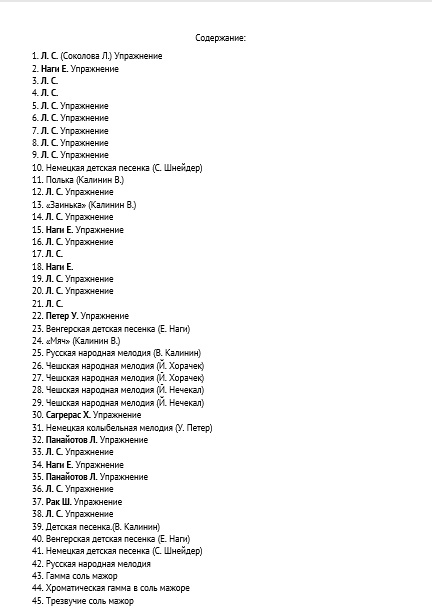 Содержание:

1. Л. С. (Соколова Л.) Упражнение
2. Наги Е. Упражнение
3. Л. С.
4. Л. С.
5. Л. С. Упражнение
6. Л. С. Упражнение
7. Л. С. Упражнение
8. Л. С. Упражнение
9. Л. С. Упражнение
10. Немецкая детская песенка (С. Шнейдер)
11. Полька (Калинин В.)
12. Л. С. Упражнение
13. «Заинька» (Калинин В.)
14. Л. С. Упражнение
15. Наги Е. Упражнение
16. Л. С. Упражнение
17. Л. С.
18. Наги Е.
19. Л. С. Упражнение
20. Л. С. Упражнение
21. Л. С.
22. Петер У. Упражнение
23. Венгерская детская песенка (Е. Наги)
24. «Мяч» (Калинин В.)
25. Русская народная мелодия (В. Калинин)
26. Чешская народная мелодия (Й. Хорачек)
27. Чешская народная мелодия (Й. Хорачек)
28. Чешская народная мелодия (Й. Нечекал)
29. Чешская народная мелодия (Й. Нечекал)
30. Сагрерас Х. Упражнение
31. Немецкая колыбельная мелодия (У. Петер)
32. Панайотов Л. Упражнение
33. Л. С. Упражнение
34. Наги Е. Упражнение
35. Панайотов Л. Упражнение
36. Л. С. Упражнение
37. Рак Ш. Упражнение
38. Л. С. Упражнение
39. Детская песенка.(В. Калинин)
40. Венгерская детская песенка (Е. Наги)
41. Немецкая детская песенка (С. Шнейдер)
42. Русская народная мелодия
43. Гамма соль мажор
44. Хроматическая гамма в соль мажоре
45. Трезвучие соль мажор